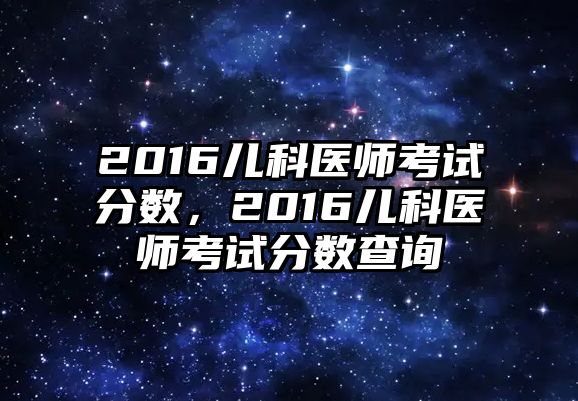 2016儿科医师考试分数，2016儿科医师考试分数查询